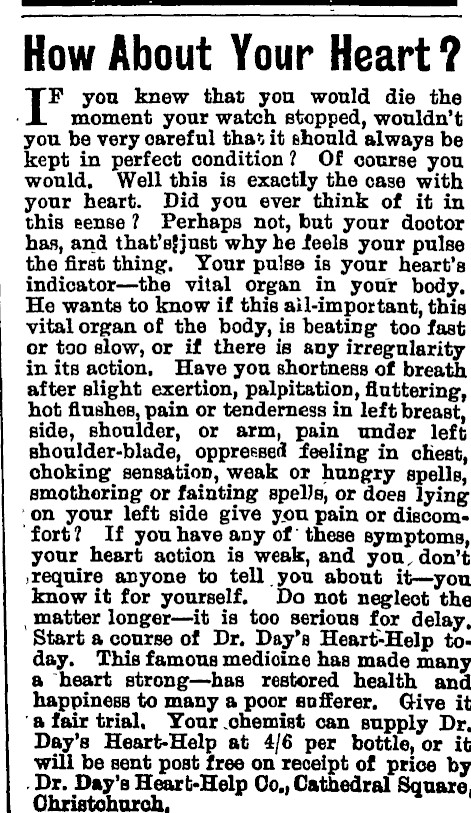 How About Your Heart?

IF you knew that you would die the moment your watch stopped, wouldn't you be very careful that it should always be kept in perfect condition? Of course you would. Well this is exactly the case with your heart. Did you ever think of it in this sense? Perhaps not, but your doctor has, and that's just why he feels your pulse the first thing. Your pulse is your heart's indicator—the vital organ in your body. He wants to know if this all-important, this vital organ of the body, is beating too fast or too slow, or if there is any irregularity in its action. Have you shortness of breath after slight exertion, palpitation, fluttering, hot flushes, pain or tenderness in left breast, side, shoulder, or arm, pain under left shoulder-blade, oppressed feeling in chest, choking sensation, weak or hungry spells, smothering or fainting spells, or does lying on your left side give you pain or discomfort? If you have any of these symptoms, your heart action is weak, and you don't require anyone to tell you about it—you know it for yourself. Do not neglect the matter longer—it is too serious for delay. Start a course of Dr. Day's Heart-Help today. This famous medicine has made many a heart strong—has restored health and happiness to many a poor sufferer. Give it a fair trial. Your chemist can supply Dr. Day's Heart-Help at 4/6 per bottle, or it will be sent post free on receipt of price by Dr. Day's Heart-Help Co., Cathedral Square, Christchurch.